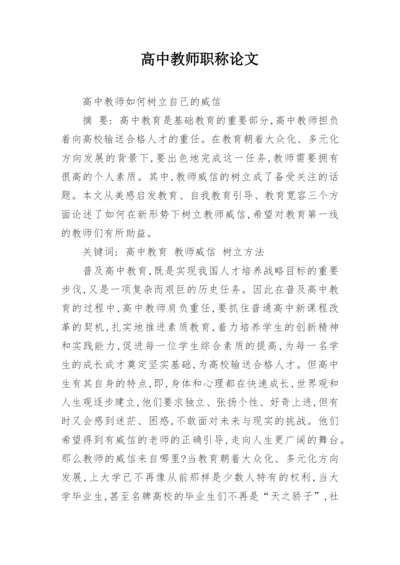 高中教师职称论文

高中教师如何树立自己的威信

摘 要：高中教育是基础教育的重要部分，高中教师担负着向高校输送合格人才的重任。在教育朝着大众化、多元化方向发展的背景下，要出色地完成这一任务，教师需要拥有很高的个人素质。其中，教师威信的树立成了备受关注的话题。本文从美感启发教育、自我教育引导、教育宽容三个方面论述了如何在新形势下树立教师威信，希望对教育第一线的教师们有所助益。

关键词：高中教育 教师威信 树立方法

普及高中教育，既是实现我国人才培养战略目标的重要步伐，又是一项复杂而艰巨的历史任务。因此在普及高中教育的过程中，高中教师肩负重任，要抓住普通高中新课程改革的契机，扎实地推进素质教育，着力培养学生的创新精神和实践能力，促进每一位学生综合素质的提高，为每一名学生的成长成才奠定坚实基础，为高校输送合格人才。但高中生有其自身的特点，即，身体和心理都在快速成长，世界观和人生观逐步建立，他们要求独立、张扬个性、好奇上进，但有时又会感到迷茫、困惑，不敢面对未来与现实的挑战。他们希望得到有威信的老师的正确引导，走向人生更广阔的舞台。那么教师的威信来自哪里?当教育朝着大众化、多元化方向发展，上大学已不再像从前那样是少数人特有的权利，当大学毕业生，甚至名牌高校的毕业生们不再是“天之骄子”，社